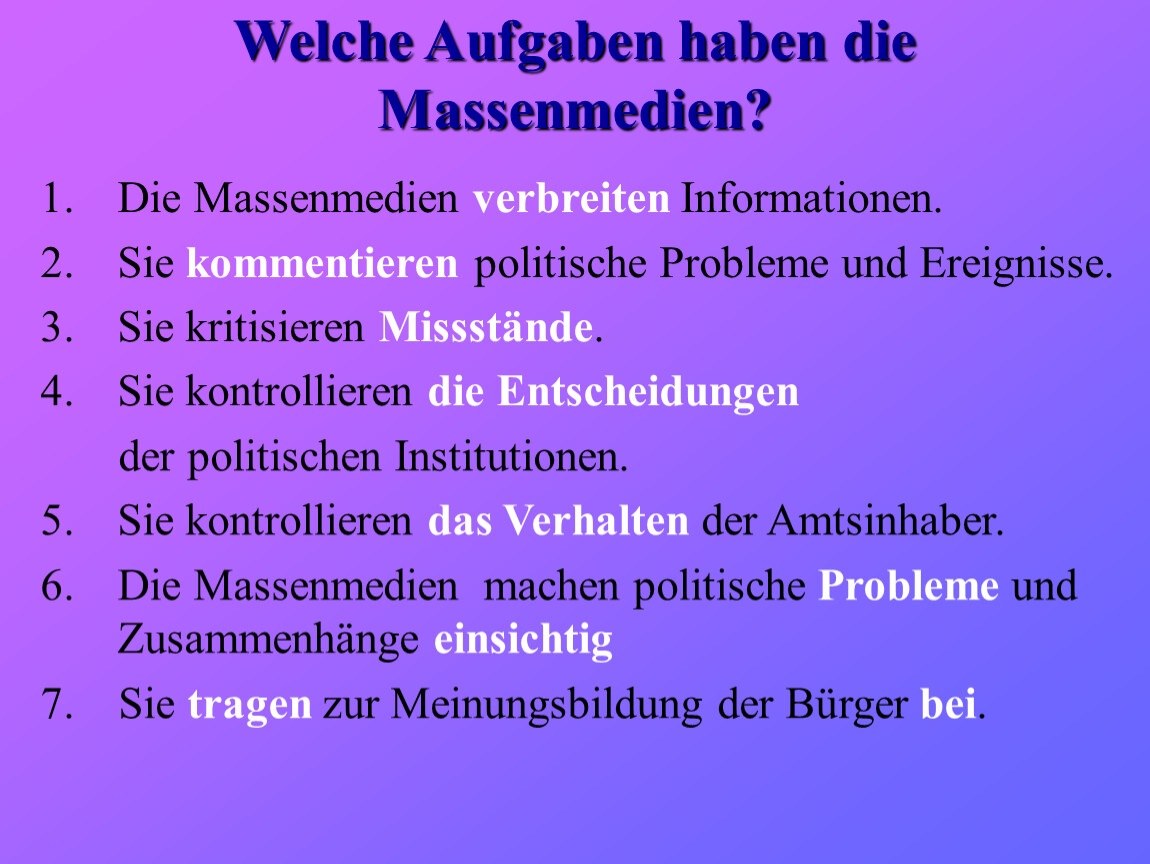 Welche Aufgaben haben die Massenmedien?

1. Die Massenmedien verbreiten Informationen.
2. Sie kommentieren politische Probleme und Ereignisse.
3. Sie kritisieren Missstände.
4. Sie kontrollieren die Entscheidungen der politischen Institutionen.
5. Sie kontrollieren das Verhalten der Amtsinhaber.
6. Die Massenmedien machen politische Probleme und Zusammenhänge einsichtig
7. Sie tragen zur Meinungsbildung der Bürger bei.